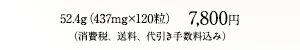 52.4g（437mg×120粒） 7,800円
（消費税、送料、代引き手数料込み）